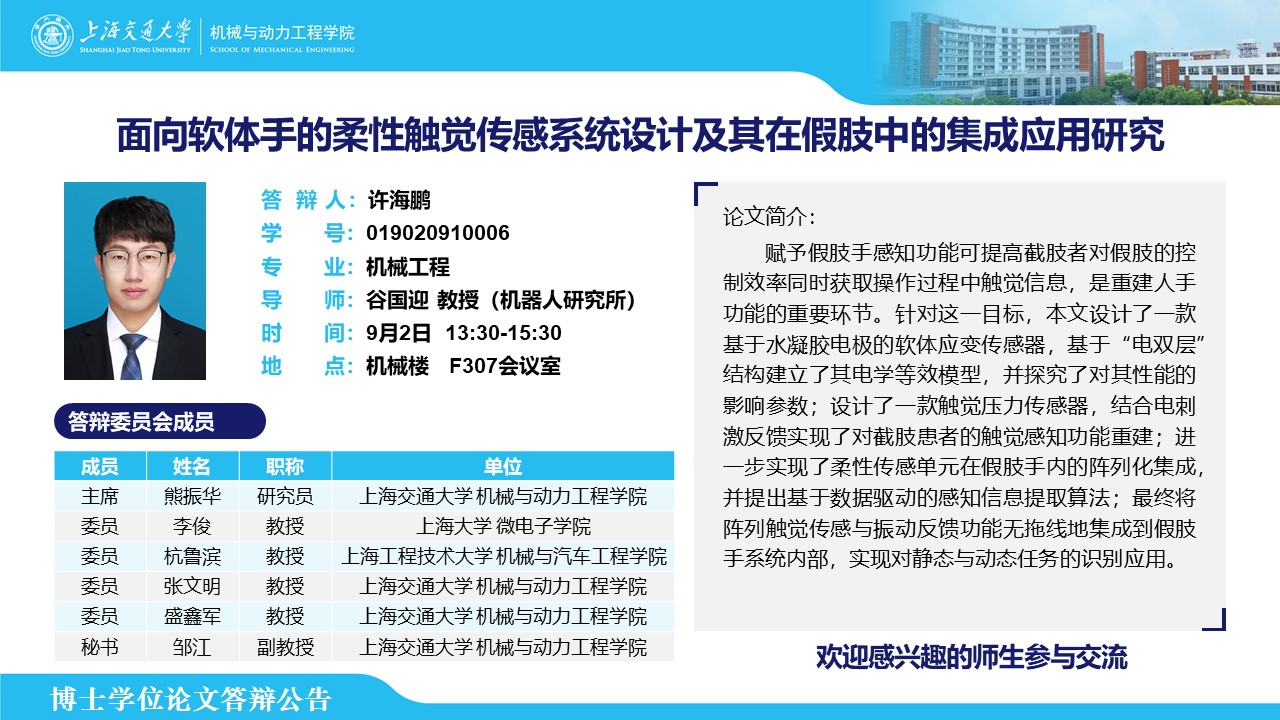 上海交通大学
SHANGHAI JIAO TONG UNIVERSITY
机械与动力工程学院
SCHOOL OF MECHANICAL ENGINEERING

面向软体手的柔性触觉传感系统设计及其在假肢中的集成应用研究

答 辩 人：许海鹏
学　　号：019020910006
专　　业：机械工程
导　　师：谷国迎 教授（机器人研究所）
时　　间：9月2日 13:30-15:30
地　　点：机械楼　F307会议室

答辩委员会成员

| 成员 | 姓名 | 职称 | 单位 |
|---|---|---|---|
| 主席 | 熊振华 | 研究员 | 上海交通大学 机械与动力工程学院 |
| 委员 | 李俊 | 教授 | 上海大学 微电子学院 |
| 委员 | 杭鲁滨 | 教授 | 上海工程技术大学 机械与汽车工程学院 |
| 委员 | 张文明 | 教授 | 上海交通大学 机械与动力工程学院 |
| 委员 | 盛鑫军 | 教授 | 上海交通大学 机械与动力工程学院 |
| 秘书 | 邹江 | 副教授 | 上海交通大学 机械与动力工程学院 |

论文简介：

赋予假肢手感知功能可提高截肢者对假肢的控制效率同时获取操作过程中触觉信息，是重建人手功能的重要环节。针对这一目标，本文设计了一款基于水凝胶电极的软体应变传感器，基于“电双层”结构建立了其电学等效模型，并探究了对其性能的影响参数；设计了一款触觉压力传感器，结合电刺激反馈实现了对截肢患者的触觉感知功能重建；进一步实现了柔性传感单元在假肢手内的阵列化集成，并提出基于数据驱动的感知信息提取算法；最终将阵列触觉传感与振动反馈功能无拖线地集成到假肢手系统内部，实现对静态与动态任务的识别应用。

欢迎感兴趣的师生参与交流

博士学位论文答辩公告